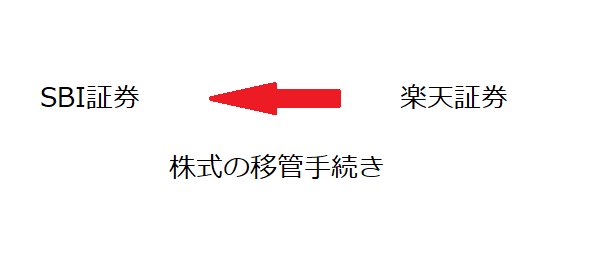 SBI証券

楽天証券

株式の移管手続き